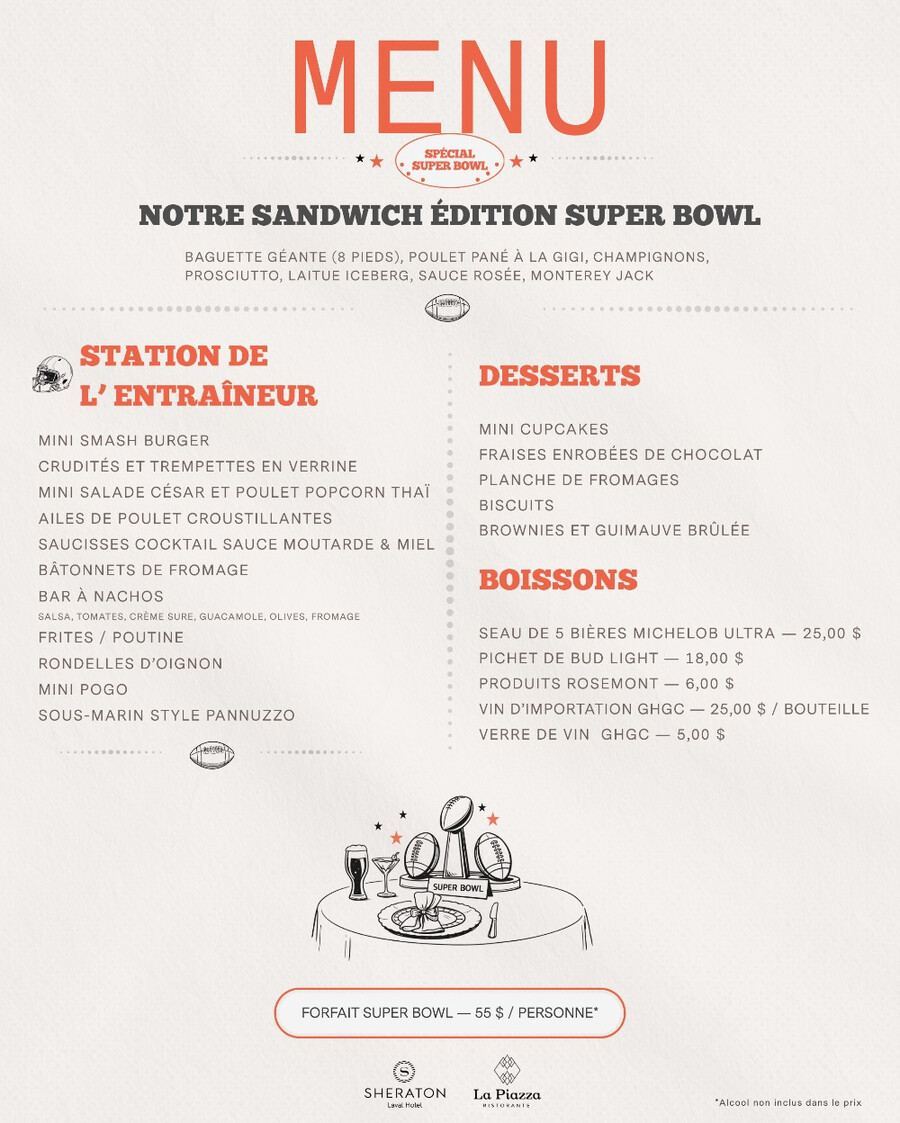 MENU

SPÉCIAL SUPER BOWL

NOTRE SANDWICH ÉDITION SUPER BOWL

BAGUETTE GÉANTE (8 PIEDS), POULET PANÉ À LA GIGI, CHAMPIGNONS, PROSCIUTTO, LAITUE ICEBERG, SAUCE ROSÉE, MONTEREY JACK

STATION DE L' ENTRAÎNEUR

MINI SMASH BURGER
CRUDITÉS ET TREMPETTES EN VERRINE
MINI SALADE CÉSAR ET POULET POPCORN THAÏ
AILES DE POULET CROUSTILLANTES
SAUCISSES COCKTAIL SAUCE MOUTARDE & MIEL
BÂTONNETS DE FROMAGE
BAR À NACHOS
SALSA, TOMATES, CRÈME SURE, GUACAMOLE, OLIVES, FROMAGE
FRITES / POUTINE
RONDELLES D'OIGNON
MINI POGO
SOUS-MARIN STYLE PANNUZZO

DESSERTS

MINI CUPCAKES
FRAISES ENROBÉES DE CHOCOLAT
PLANCHE DE FROMAGES
BISCUITS
BROWNIES ET GUIMAUVE BRÛLÉE

BOISSONS

SEAU DE 5 BIÈRES MICHELOB ULTRA — 25,00 $
PICHET DE BUD LIGHT — 18,00 $
PRODUITS ROSEMONT — 6,00 $
VIN D'IMPORTATION GHGC — 25,00 $ / BOUTEILLE
VERRE DE VIN GHGC — 5,00 $

SUPER BOWL

FORFAIT SUPER BOWL — 55 $ / PERSONNE*

SHERATON Laval Hotel

La Piazza RISTORANTE

*Alcool non inclus dans le prix